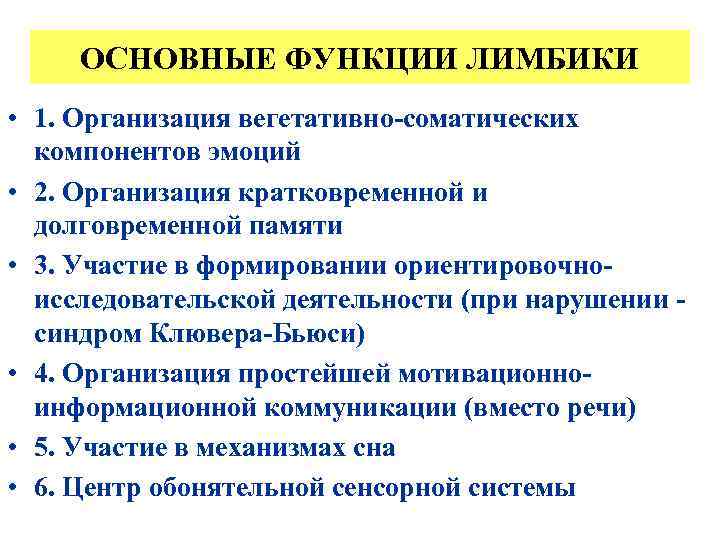 ОСНОВНЫЕ ФУНКЦИИ ЛИМБИКИ

• 1. Организация вегетативно-соматических компонентов эмоций

• 2. Организация кратковременной и долговременной памяти

• 3. Участие в формировании ориентировочно-исследовательской деятельности (при нарушении - синдром Клювера-Бьюси)

• 4. Организация простейшей мотивационно-информационной коммуникации (вместо речи)

• 5. Участие в механизмах сна

• 6. Центр обонятельной сенсорной системы